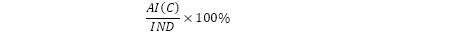 $\frac{AI(C)}{IND} \times 100\%$